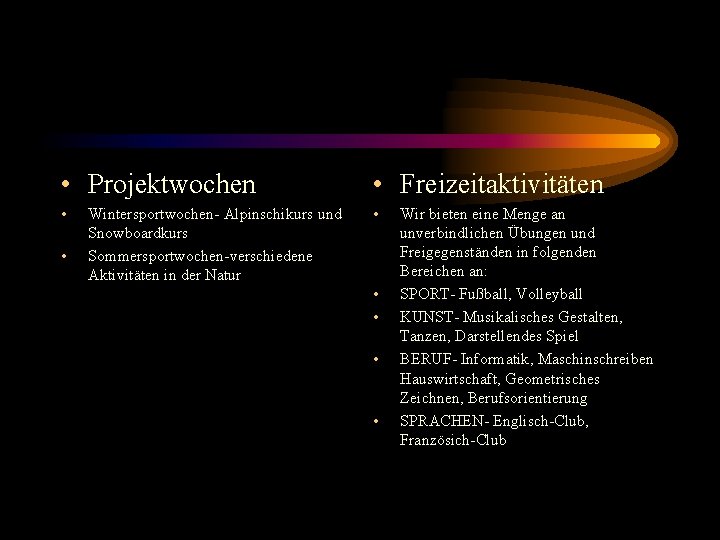 • Projektwochen

• Wintersportwochen- Alpinschikurs und Snowboardkurs

• Sommersportwochen-verschiedene Aktivitäten in der Natur

• Freizeitaktivitäten

• Wir bieten eine Menge an unverbindlichen Übungen und Freigegenständen in folgenden Bereichen an:

• SPORT- Fußball, Volleyball

• KUNST- Musikalisches Gestalten, Tanzen, Darstellendes Spiel

• BERUF- Informatik, Maschinschreiben Hauswirtschaft, Geometrisches Zeichnen, Berufsorientierung

• SPRACHEN- Englisch-Club, Französich-Club